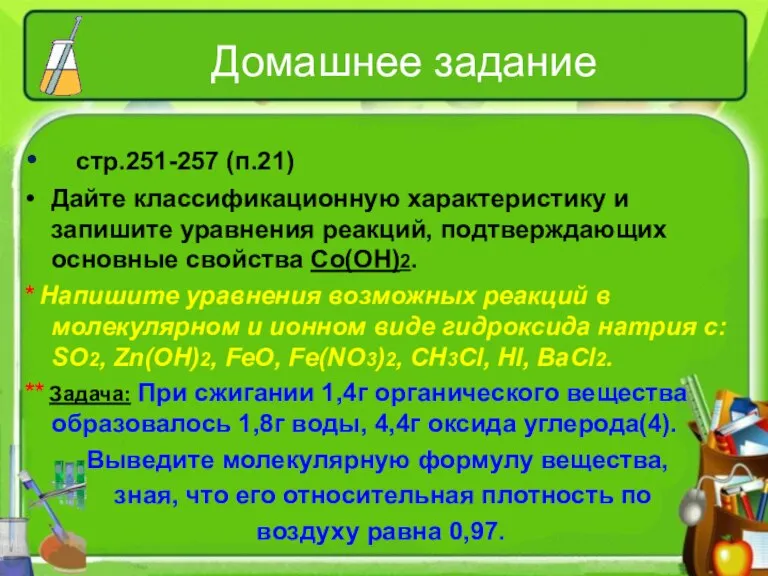 Домашнее задание

• стр.251-257 (п.21)

• Дайте классификационную характеристику и запишите уравнения реакций, подтверждающих основные свойства $Co(OH)_2$.

* Напишите уравнения возможных реакций в молекулярном и ионном виде гидроксида натрия с: $SO_2$, $Zn(OH)_2$, $FeO$, $Fe(NO_3)_2$, $CH_3Cl$, $HI$, $BaCl_2$.

** Задача: При сжигании 1,4г органического вещества образовалось 1,8г воды, 4,4г оксида углерода(4). Выведите молекулярную формулу вещества, зная, что его относительная плотность по воздуху равна 0,97.